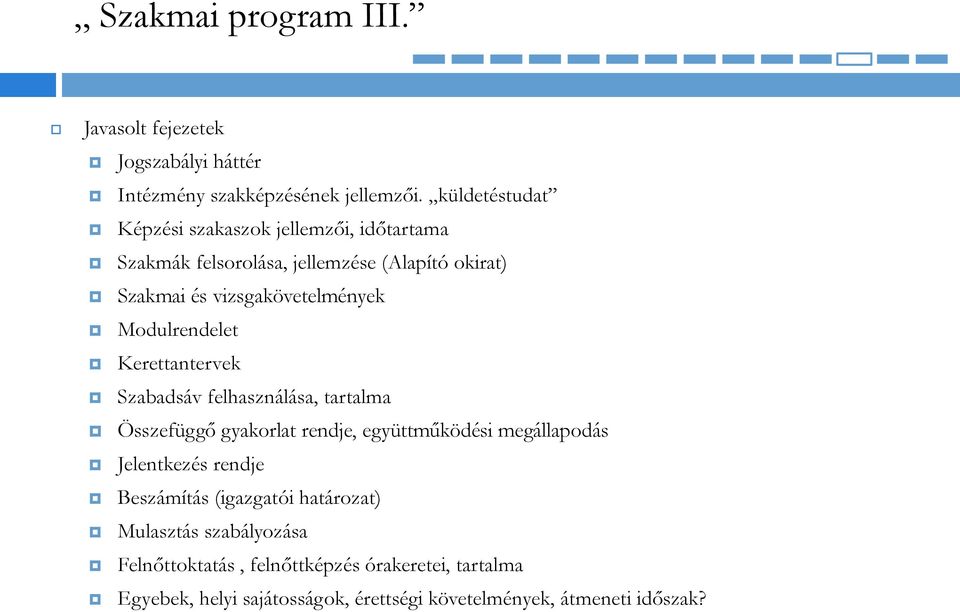 „ Szakmai program III.”

Javasolt fejezetek

Jogszabályi háttér

Intézmény szakképzésének jellemzői. „küldetéstudat”

Képzési szakaszok jellemzői, időtartama

Szakmák felsorolása, jellemzése (Alapító okirat)

Szakmai és vizsgakövetelmények

Modulrendelet

Kerettantervek

Szabadsáv felhasználása, tartalma

Összefüggő gyakorlat rendje, együttműködési megállapodás

Jelentkezés rendje

Beszámítás (igazgatói határozat)

Mulasztás szabályozása

Felnőttoktatás , felnőttképzés órakeretei, tartalma

Egyebek, helyi sajátosságok, érettségi követelmények, átmeneti időszak?